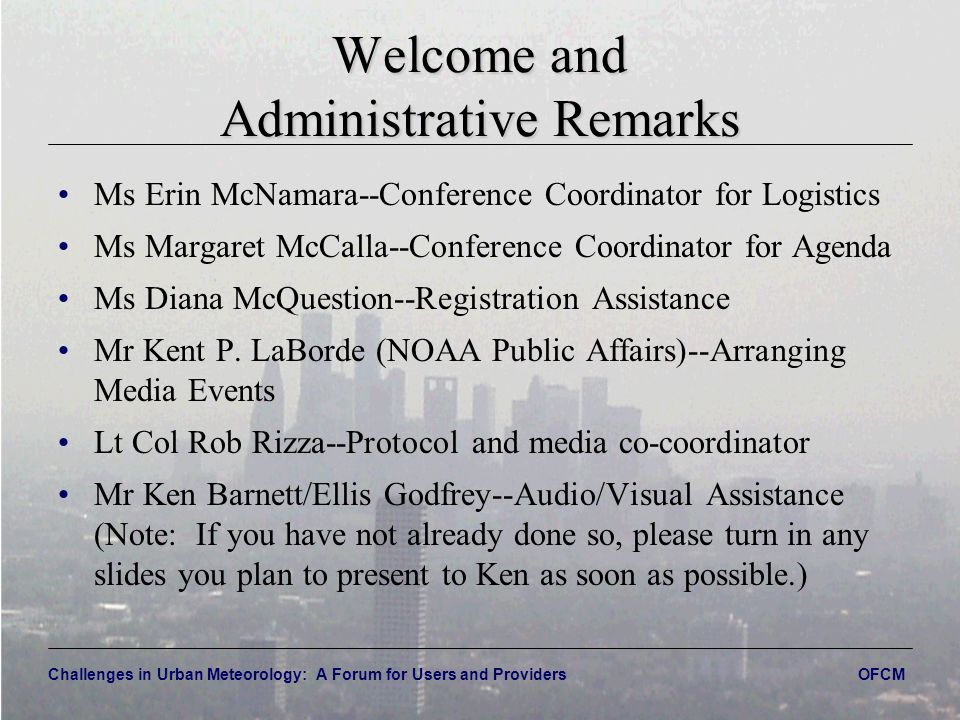 Welcome and Administrative Remarks

• Ms Erin McNamara--Conference Coordinator for Logistics
• Ms Margaret McCalla--Conference Coordinator for Agenda
• Ms Diana McQuestion--Registration Assistance
• Mr Kent P. LaBorde (NOAA Public Affairs)--Arranging Media Events
• Lt Col Rob Rizza--Protocol and media co-coordinator
• Mr Ken Barnett/Ellis Godfrey--Audio/Visual Assistance (Note: If you have not already done so, please turn in any slides you plan to present to Ken as soon as possible.)

Challenges in Urban Meteorology: A Forum for Users and Providers

OFCM